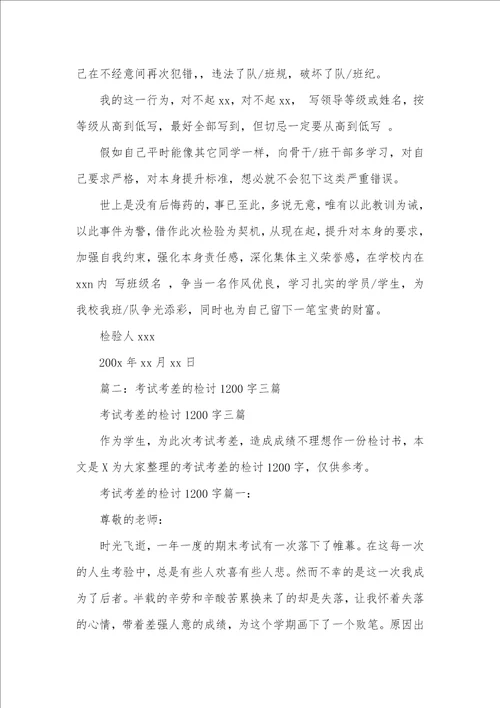 己在不经意间再次犯错,，违法了队/班规，破坏了队/班纪。

我的这一行为，对不起 xx，对不起 xx，  写领导等级或姓名，按等级从高到低写，最好全部写到，但切忌一定要从高到低写  。

假如自己平时能像其它同学一样，向骨干/班干部多学习，对自己要求严格，对本身提升标准，想必就不会犯下这类严重错误。

世上是没有后悔药的，事已至此，多说无意，唯有以此教训为诫，以此事件为警，借作此次检验为契机，从现在起，提升对本身的要求，加强自我约束，强化本身责任感，深化集体主义荣誉感，在学校内在 xxn 内  写班级名 ，争当一名作风优良，学习扎实的学员/学生，为我校我班/队争光添彩，同时也为自己留下一笔宝贵的财富。

检验人 xxx

200x 年 xx 月 xx 日

篇二：考试考差的检讨 1200 字三篇

考试考差的检讨 1200 字三篇

作为学生，为此次考试考差，造成成绩不理想作一份检讨书，本文是 X 为大家整理的考试考差的检讨 1200 字，仅供参考。

考试考差的检讨 1200 字篇一：

尊敬的老师：

时光飞逝，一年一度的期末考试有一次落下了帷幕。在这每一次的人生考验中，总是有些人欢喜有些人悲。然而不幸的是这一次我成为了后者。半载的辛劳和辛酸苦累换来了的却是失落，让我怀着失落的心情，带着差强人意的成绩，为这个学期画下了一个败笔。原因出